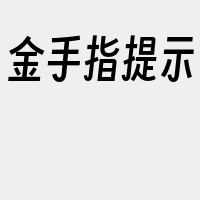 金手指提示